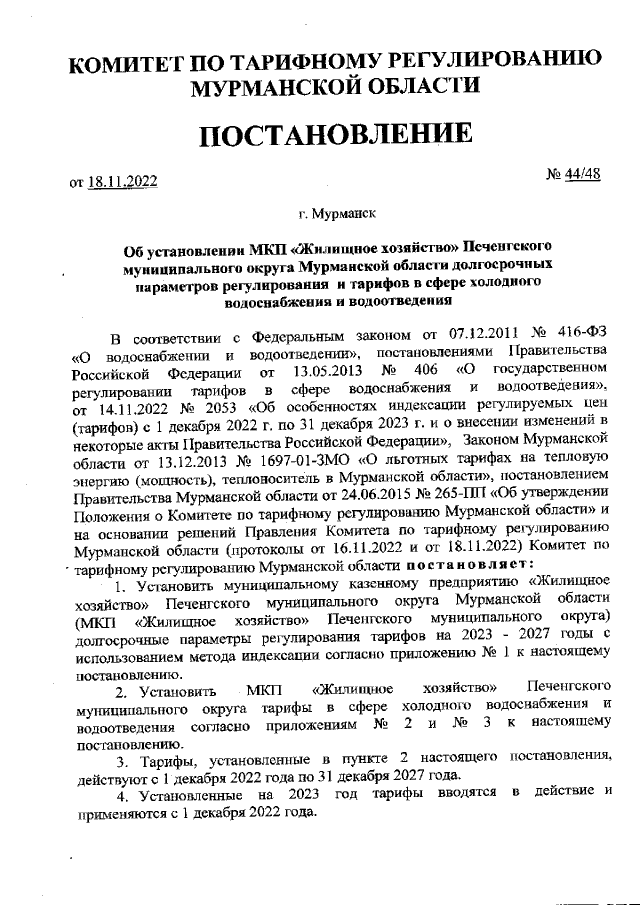 КОМИТЕТ ПО ТАРИФНОМУ РЕГУЛИРОВАНИЮ МУРМАНСКОЙ ОБЛАСТИ

ПОСТАНОВЛЕНИЕ

от 18.11.2022

№ 44/48

г. Мурманск

Об установлении МКП «Жилищное хозяйство» Печенгского муниципального округа Мурманской области долгосрочных параметров регулирования и тарифов в сфере холодного водоснабжения и водоотведения

В соответствии с Федеральным законом от 07.12.2011 № 416-ФЗ «О водоснабжении и водоотведении», постановлениями Правительства Российской Федерации от 13.05.2013 № 406 «О государственном регулировании тарифов в сфере водоснабжения и водоотведения», от 14.11.2022 № 2053 «Об особенностях индексации регулируемых цен (тарифов) с 1 декабря 2022 г. по 31 декабря 2023 г. и о внесении изменений в некоторые акты Правительства Российской Федерации», Законом Мурманской области от 13.12.2013 № 1697-01-ЗМО «О льготных тарифах на тепловую энергию (мощность), теплоноситель в Мурманской области», постановлением Правительства Мурманской области от 24.06.2015 № 265-ПП «Об утверждении Положения о Комитете по тарифному регулированию Мурманской области» и на основании решений Правления Комитета по тарифному регулированию Мурманской области (протоколы от 16.11.2022 и от 18.11.2022) Комитет по тарифному регулированию Мурманской области постановляет:

1. Установить муниципальному казенному предприятию «Жилищное хозяйство» Печенгского муниципального округа Мурманской области (МКП «Жилищное хозяйство» Печенгского муниципального округа) долгосрочные параметры регулирования тарифов на 2023 - 2027 годы с использованием метода индексации согласно приложению № 1 к настоящему постановлению.

2. Установить МКП «Жилищное хозяйство» Печенгского муниципального округа тарифы в сфере холодного водоснабжения и водоотведения согласно приложениям № 2 и № 3 к настоящему постановлению.

3. Тарифы, установленные в пункте 2 настоящего постановления, действуют с 1 декабря 2022 года по 31 декабря 2027 года.

4. Установленные на 2023 год тарифы вводятся в действие и применяются с 1 декабря 2022 года.